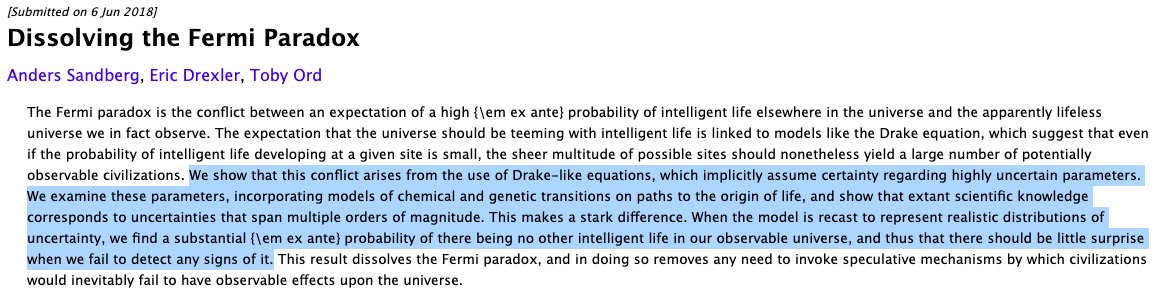 [Submitted on 6 Jun 2018]

Dissolving the Fermi Paradox

Anders Sandberg, Eric Drexler, Toby Ord

The Fermi paradox is the conflict between an expectation of a high {\em ex ante} probability of intelligent life elsewhere in the universe and the apparently lifeless universe we in fact observe. The expectation that the universe should be teeming with intelligent life is linked to models like the Drake equation, which suggest that even if the probability of intelligent life developing at a given site is small, the sheer multitude of possible sites should nonetheless yield a large number of potentially observable civilizations. We show that this conflict arises from the use of Drake-like equations, which implicitly assume certainty regarding highly uncertain parameters. We examine these parameters, incorporating models of chemical and genetic transitions on paths to the origin of life, and show that extant scientific knowledge corresponds to uncertainties that span multiple orders of magnitude. This makes a stark difference. When the model is recast to represent realistic distributions of uncertainty, we find a substantial {\em ex ante} probability of there being no other intelligent life in our observable universe, and thus that there should be little surprise when we fail to detect any signs of it. This result dissolves the Fermi paradox, and in doing so removes any need to invoke speculative mechanisms by which civilizations would inevitably fail to have observable effects upon the universe.